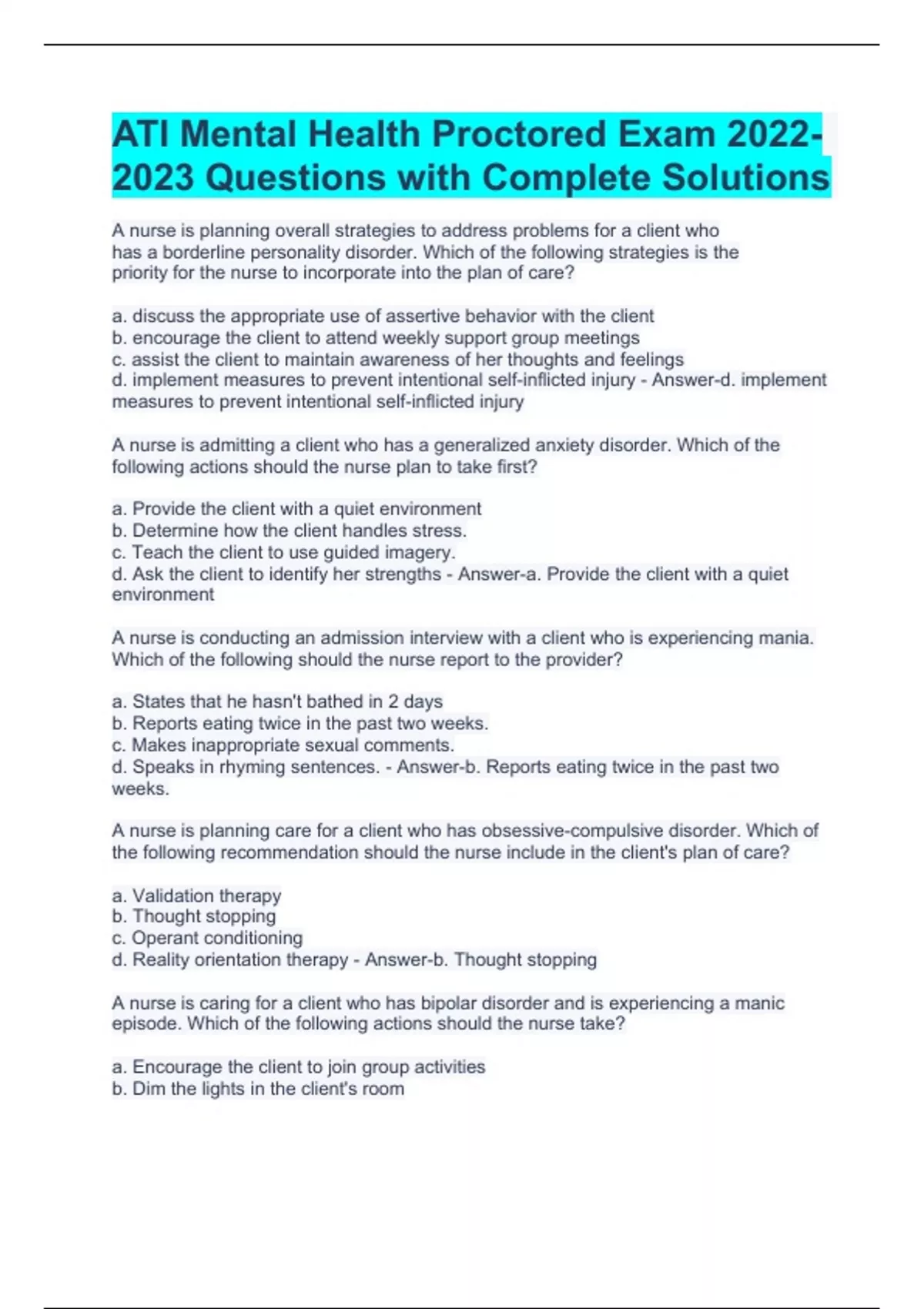 ATI Mental Health Proctored Exam 2022-2023 Questions with Complete Solutions

A nurse is planning overall strategies to address problems for a client who has a borderline personality disorder. Which of the following strategies is the priority for the nurse to incorporate into the plan of care?

a. discuss the appropriate use of assertive behavior with the client
b. encourage the client to attend weekly support group meetings
c. assist the client to maintain awareness of her thoughts and feelings
d. implement measures to prevent intentional self-inflicted injury - Answer-d. implement measures to prevent intentional self-inflicted injury

A nurse is admitting a client who has a generalized anxiety disorder. Which of the following actions should the nurse plan to take first?

a. Provide the client with a quiet environment
b. Determine how the client handles stress.
c. Teach the client to use guided imagery.
d. Ask the client to identify her strengths - Answer-a. Provide the client with a quiet environment

A nurse is conducting an admission interview with a client who is experiencing mania. Which of the following should the nurse report to the provider?

a. States that he hasn't bathed in 2 days
b. Reports eating twice in the past two weeks.
c. Makes inappropriate sexual comments.
d. Speaks in rhyming sentences. - Answer-b. Reports eating twice in the past two weeks.

A nurse is planning care for a client who has obsessive-compulsive disorder. Which of the following recommendation should the nurse include in the client's plan of care?

a. Validation therapy
b. Thought stopping
c. Operant conditioning
d. Reality orientation therapy - Answer-b. Thought stopping

A nurse is caring for a client who has bipolar disorder and is experiencing a manic episode. Which of the following actions should the nurse take?

a. Encourage the client to join group activities
b. Dim the lights in the client's room